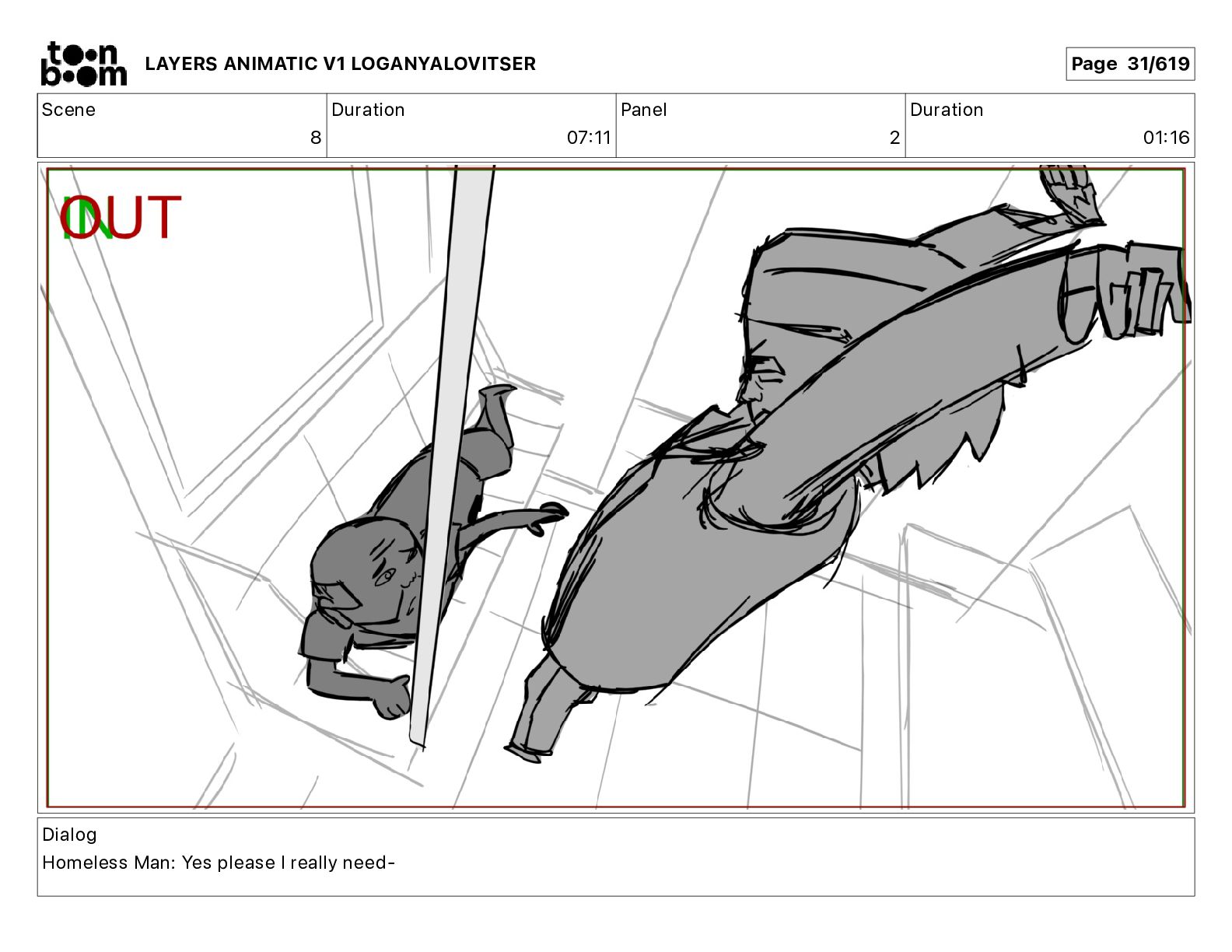 toon boom LAYERS ANIMATIC V1 LOGANYALOVITSER

Page 31/619

| Scene | Duration | Panel | Duration |
|---|---|---|---|
| 8 | 07:11 | 2 | 01:16 |

IN
OUT

Dialog
Homeless Man: Yes please I really need-